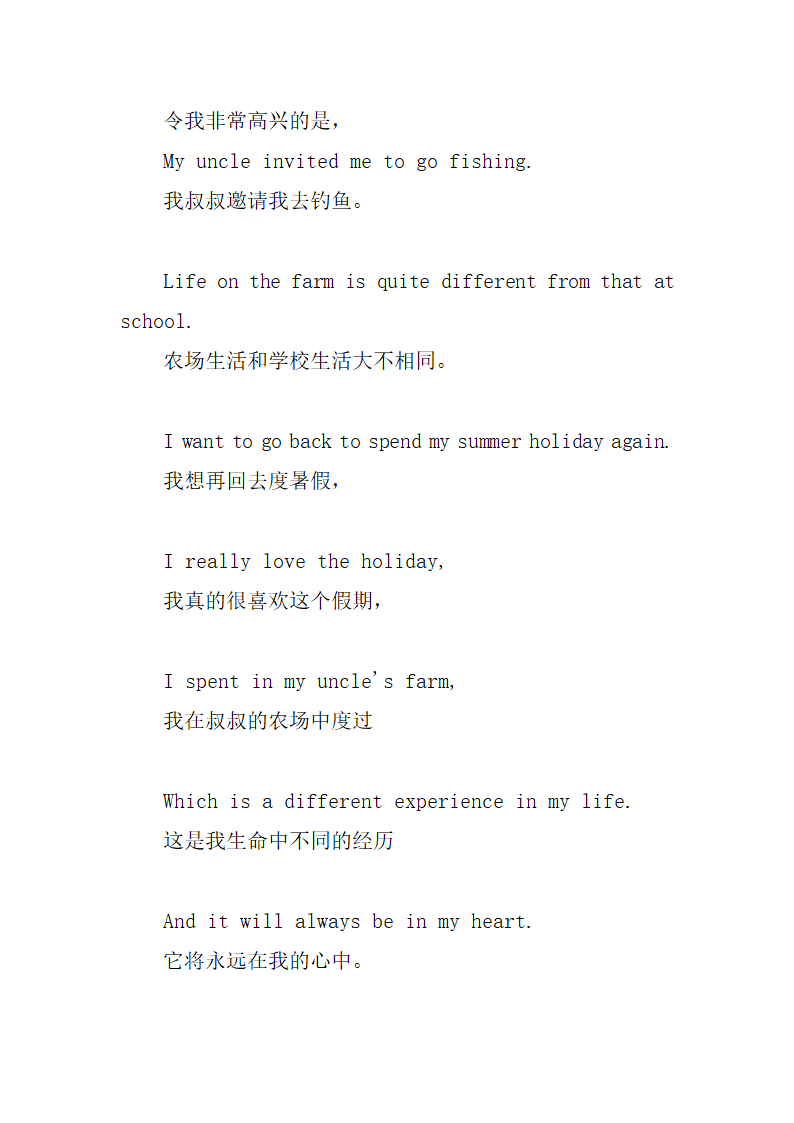 令我非常高兴的是，
My uncle invited me to go fishing.
我叔叔邀请我去钓鱼。

Life on the farm is quite different from that at school.
农场生活和学校生活大不相同。

I want to go back to spend my summer holiday again.
我想再回去度暑假，

I really love the holiday,
我真的很喜欢这个假期，

I spent in my uncle's farm,
我在叔叔的农场中度过

Which is a different experience in my life.
这是我生命中不同的经历

And it will always be in my heart.
它将永远在我的心中。